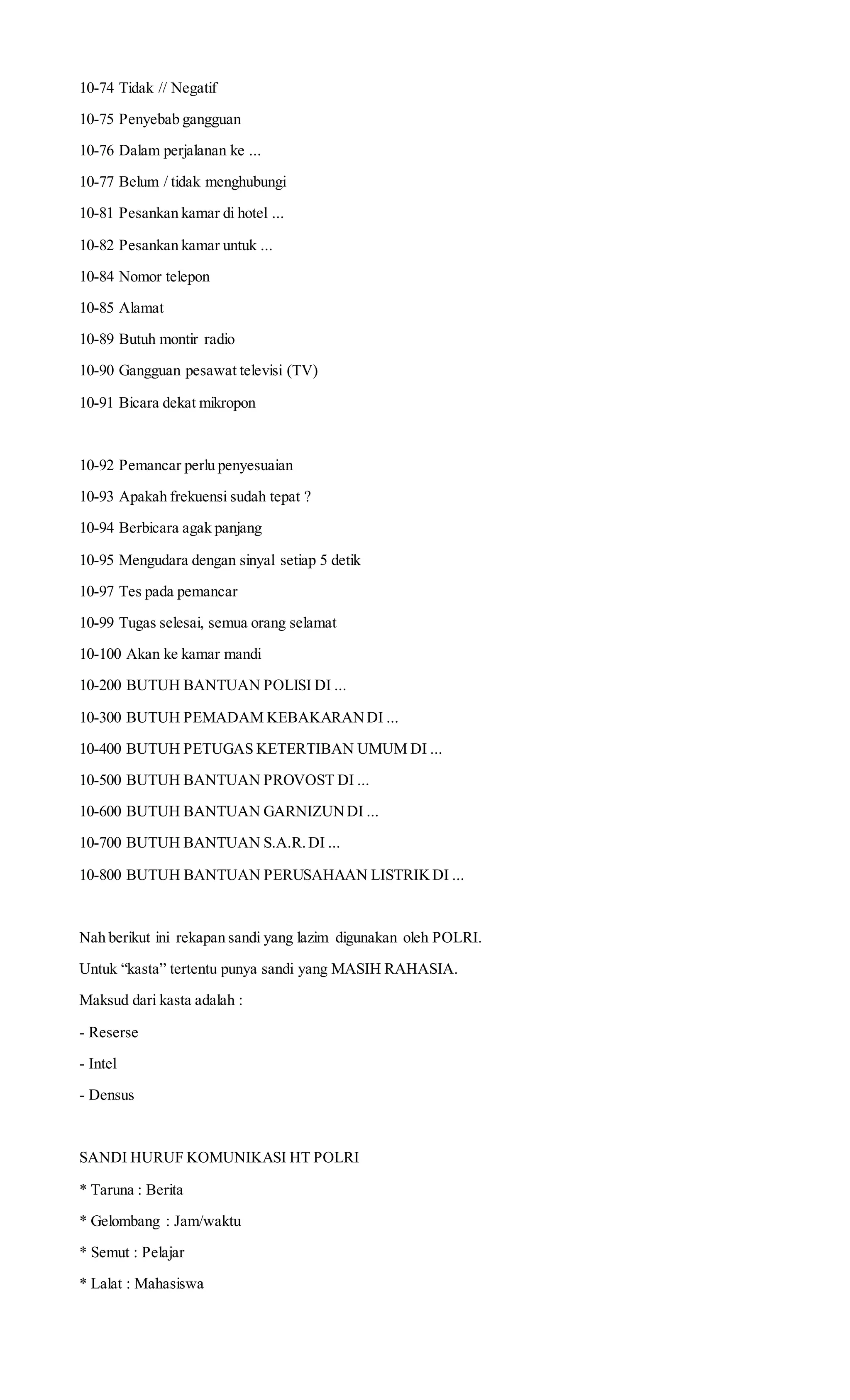 10-74 Tidak // Negatif

10-75 Penyebab gangguan

10-76 Dalam perjalanan ke ...

10-77 Belum / tidak menghubungi

10-81 Pesankan kamar di hotel ...

10-82 Pesankan kamar untuk ...

10-84 Nomor telepon

10-85 Alamat

10-89 Butuh montir radio

10-90 Gangguan pesawat televisi (TV)

10-91 Bicara dekat mikropon

10-92 Pemancar perlu penyesuaian

10-93 Apakah frekuensi sudah tepat ?

10-94 Berbicara agak panjang

10-95 Mengudara dengan sinyal setiap 5 detik

10-97 Tes pada pemancar

10-99 Tugas selesai, semua orang selamat

10-100 Akan ke kamar mandi

10-200 BUTUH BANTUAN POLISI DI ...

10-300 BUTUH PEMADAM KEBAKARAN DI ...

10-400 BUTUH PETUGAS KETERTIBAN UMUM DI ...

10-500 BUTUH BANTUAN PROVOST DI ...

10-600 BUTUH BANTUAN GARNIZUN DI ...

10-700 BUTUH BANTUAN S.A.R. DI ...

10-800 BUTUH BANTUAN PERUSAHAAN LISTRIK DI ...

Nah berikut ini rekapan sandi yang lazim digunakan oleh POLRI.

Untuk “kasta” tertentu punya sandi yang MASIH RAHASIA.

Maksud dari kasta adalah :

- Reserse

- Intel

- Densus

SANDI HURUF KOMUNIKASI HT POLRI

* Taruna : Berita

* Gelombang : Jam/waktu

* Semut : Pelajar

* Lalat : Mahasiswa